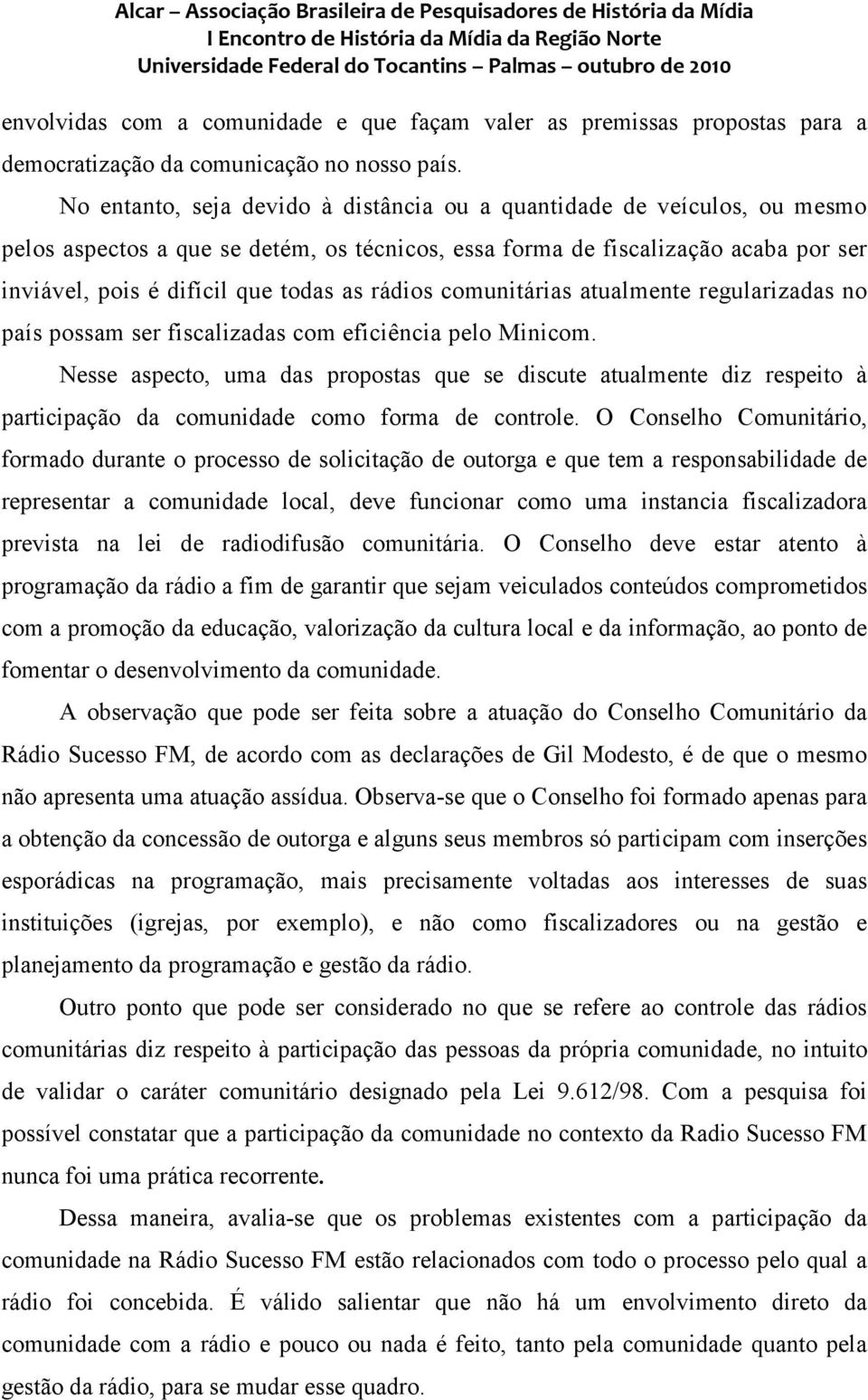 Alcar – Associação Brasileira de Pesquisadores de História da Mídia
I Encontro de História da Mídia da Região Norte
Universidade Federal do Tocantins – Palmas – outubro de 2010

envolvidas com a comunidade e que façam valer as premissas propostas para a democratização da comunicação no nosso país.

No entanto, seja devido à distância ou a quantidade de veículos, ou mesmo pelos aspectos a que se detém, os técnicos, essa forma de fiscalização acaba por ser inviável, pois é difícil que todas as rádios comunitárias atualmente regularizadas no país possam ser fiscalizadas com eficiência pelo Minicom.

Nesse aspecto, uma das propostas que se discute atualmente diz respeito à participação da comunidade como forma de controle. O Conselho Comunitário, formado durante o processo de solicitação de outorga e que tem a responsabilidade de representar a comunidade local, deve funcionar como uma instancia fiscalizadora prevista na lei de radiodifusão comunitária. O Conselho deve estar atento à programação da rádio a fim de garantir que sejam veiculados conteúdos comprometidos com a promoção da educação, valorização da cultura local e da informação, ao ponto de fomentar o desenvolvimento da comunidade.

A observação que pode ser feita sobre a atuação do Conselho Comunitário da Rádio Sucesso FM, de acordo com as declarações de Gil Modesto, é de que o mesmo não apresenta uma atuação assídua. Observa-se que o Conselho foi formado apenas para a obtenção da concessão de outorga e alguns seus membros só participam com inserções esporádicas na programação, mais precisamente voltadas aos interesses de suas instituições (igrejas, por exemplo), e não como fiscalizadores ou na gestão e planejamento da programação e gestão da rádio.

Outro ponto que pode ser considerado no que se refere ao controle das rádios comunitárias diz respeito à participação das pessoas da própria comunidade, no intuito de validar o caráter comunitário designado pela Lei 9.612/98. Com a pesquisa foi possível constatar que a participação da comunidade no contexto da Radio Sucesso FM nunca foi uma prática recorrente.

Dessa maneira, avalia-se que os problemas existentes com a participação da comunidade na Rádio Sucesso FM estão relacionados com todo o processo pelo qual a rádio foi concebida. É válido salientar que não há um envolvimento direto da comunidade com a rádio e pouco ou nada é feito, tanto pela comunidade quanto pela gestão da rádio, para se mudar esse quadro.